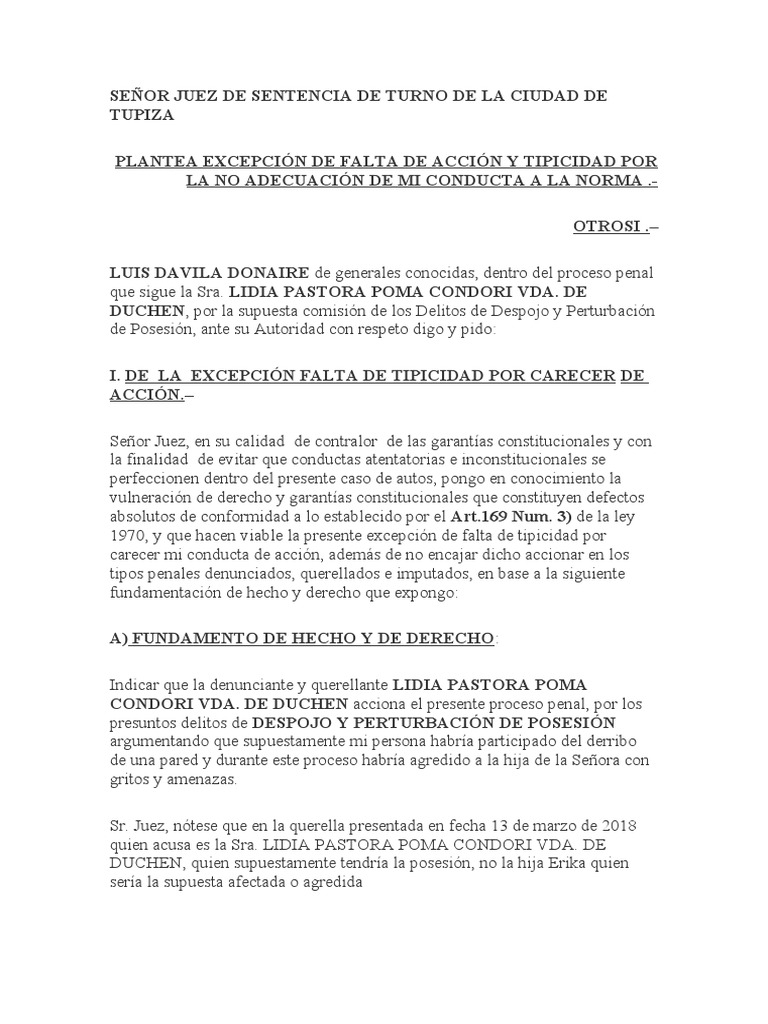 SEÑOR JUEZ DE SENTENCIA DE TURNO DE LA CIUDAD DE TUPIZA

PLANTEA EXCEPCIÓN DE FALTA DE ACCIÓN Y TIPICIDAD POR LA NO ADECUACIÓN DE MI CONDUCTA A LA NORMA .-

OTROSI .–

LUIS DAVILA DONAIRE de generales conocidas, dentro del proceso penal que sigue la Sra. LIDIA PASTORA POMA CONDORI VDA. DE DUCHEN, por la supuesta comisión de los Delitos de Despojo y Perturbación de Posesión, ante su Autoridad con respeto digo y pido:

I. DE LA EXCEPCIÓN FALTA DE TIPICIDAD POR CARECER DE ACCIÓN.–

Señor Juez, en su calidad de contralor de las garantías constitucionales y con la finalidad de evitar que conductas atentatorias e inconstitucionales se perfeccionen dentro del presente caso de autos, pongo en conocimiento la vulneración de derecho y garantías constitucionales que constituyen defectos absolutos de conformidad a lo establecido por el Art.169 Num. 3) de la ley 1970, y que hacen viable la presente excepción de falta de tipicidad por carecer mi conducta de acción, además de no encajar dicho accionar en los tipos penales denunciados, querellados e imputados, en base a la siguiente fundamentación de hecho y derecho que expongo:

A) FUNDAMENTO DE HECHO Y DE DERECHO:

Indicar que la denunciante y querellante LIDIA PASTORA POMA CONDORI VDA. DE DUCHEN acciona el presente proceso penal, por los presuntos delitos de DESPOJO Y PERTURBACIÓN DE POSESIÓN argumentando que supuestamente mi persona habría participado del derribo de una pared y durante este proceso habría agredido a la hija de la Señora con gritos y amenazas.

Sr. Juez, nótese que en la querella presentada en fecha 13 de marzo de 2018 quien acusa es la Sra. LIDIA PASTORA POMA CONDORI VDA. DE DUCHEN, quien supuestamente tendría la posesión, no la hija Erika quien sería la supuesta afectada o agredida